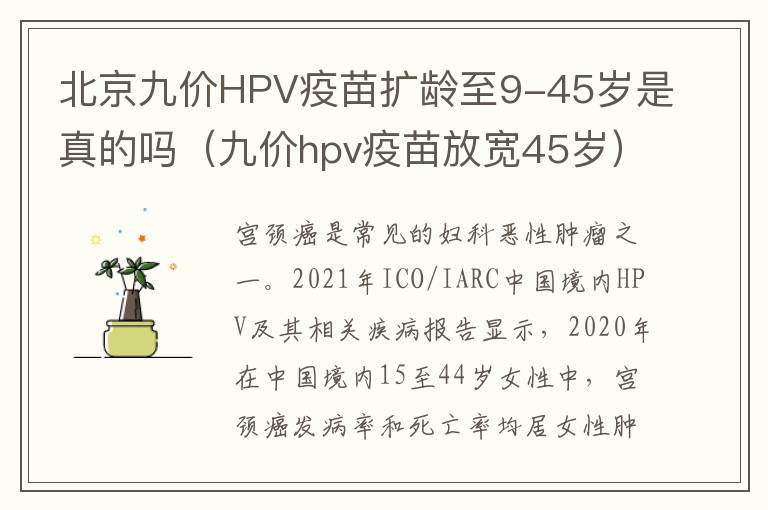 北京九价HPV疫苗扩龄至9-45岁是真的吗（九价hpv疫苗放宽45岁）

宫颈癌是常见的妇科恶性肿瘤之一。2021年ICO/IARC中国境内HPV及其相关疾病报告显示，2020年在中国境内15至44岁女性中，宫颈癌发病率和死亡率均居女性肿